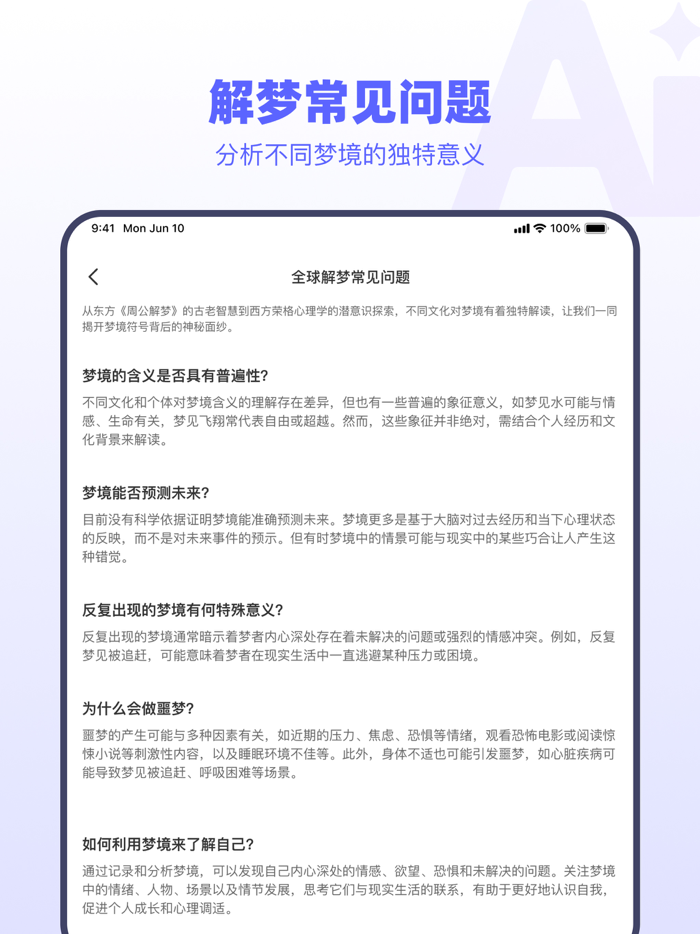 解梦常见问题

分析不同梦境的独特意义

9:41 Mon Jun 10

100%

全球解梦常见问题

从东方《周公解梦》的古老智慧到西方荣格心理学的潜意识探索，不同文化对梦境有着独特解读，让我们一同揭开梦境符号背后的神秘面纱。

梦境的含义是否具有普遍性？

不同文化和个体对梦境含义的理解存在差异，但也有一些普遍的象征意义，如梦见水可能与情感、生命有关，梦见飞翔常代表自由或超越。然而，这些象征并非绝对，需结合个人经历和文化背景来解读。

梦境能否预测未来？

目前没有科学依据证明梦境能准确预测未来。梦境更多是基于大脑对过去经历和当下心理状态的反映，而不是对未来事件的预示。但有时梦境中的情景可能与现实中的某些巧合让人产生这种错觉。

反复出现的梦境有何特殊意义？

反复出现的梦境通常暗示着梦者内心深处存在着未解决的问题或强烈的情感冲突。例如，反复梦见被追赶，可能意味着梦者在现实生活中一直逃避某种压力或困境。

为什么会做噩梦？

噩梦的产生可能与多种因素有关，如近期的压力、焦虑、恐惧等情绪，观看恐怖电影或阅读惊悚小说等刺激性内容，以及睡眠环境不佳等。此外，身体不适也可能引发噩梦，如心脏疾病可能导致梦见被追赶、呼吸困难等场景。

如何利用梦境来了解自己？

通过记录和分析梦境，可以发现自己内心深处的情感、欲望、恐惧和未解决的问题。关注梦境中的情绪、人物、场景以及情节发展，思考它们与现实生活的联系，有助于更好地认识自我，促进个人成长和心理调适。